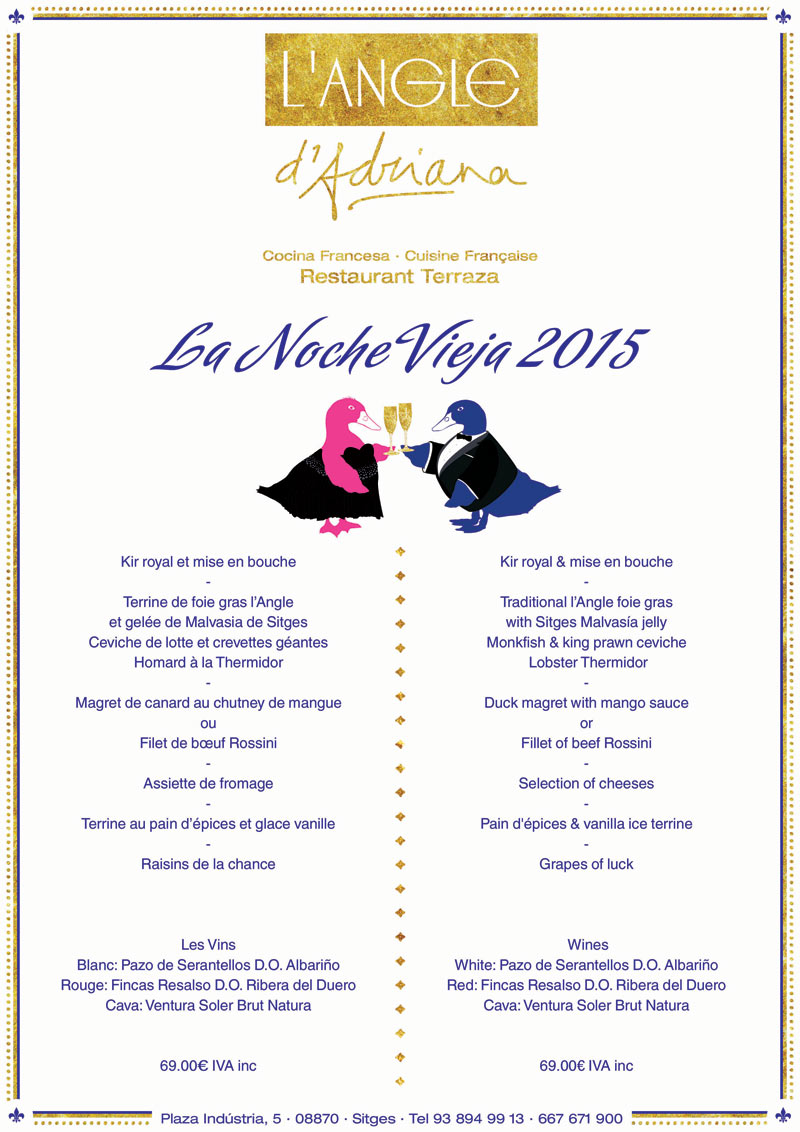 L'ANGLE
d'Adriana

Cocina Francesa · Cuisine Française
Restaurant Terraza

La Noche Vieja 2015

Kir royal et mise en bouche
-
Terrine de foie gras l'Angle
et gelée de Malvasia de Sitges
Ceviche de lotte et crevettes géantes
Homard à la Thermidor
-
Magret de canard au chutney de mangue
ou
Filet de bœuf Rossini
-
Assiette de fromage
-
Terrine au pain d'épices et glace vanille
-
Raisins de la chance

Les Vins
Blanc: Pazo de Serantellos D.O. Albariño
Rouge: Fincas Resalso D.O. Ribera del Duero
Cava: Ventura Soler Brut Natura

69.00€ IVA inc

Kir royal & mise en bouche
-
Traditional l'Angle foie gras
with Sitges Malvasía jelly
Monkfish & king prawn ceviche
Lobster Thermidor
-
Duck magret with mango sauce
or
Fillet of beef Rossini
-
Selection of cheeses
-
Pain d'épices & vanilla ice terrine
-
Grapes of luck

Wines
White: Pazo de Serantellos D.O. Albariño
Red: Fincas Resalso D.O. Ribera del Duero
Cava: Ventura Soler Brut Natura

69.00€ IVA inc

Plaza Indústria, 5 · 08870 · Sitges · Tel 93 894 99 13 · 667 671 900